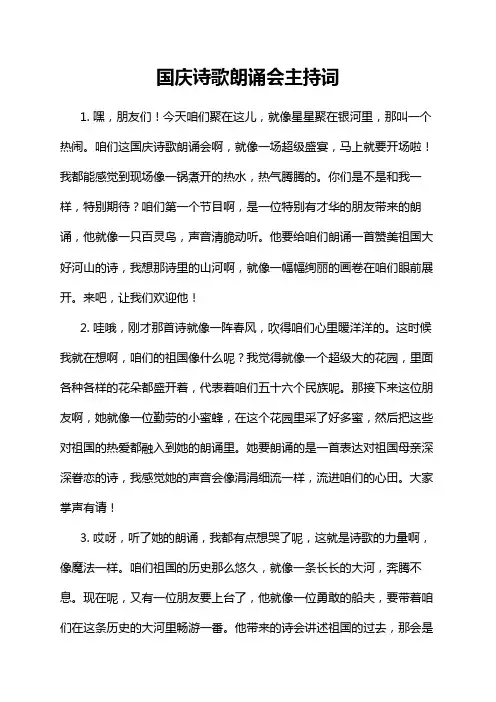 国庆诗歌朗诵会主持词

1. 嘿，朋友们！今天咱们聚在这儿，就像星星聚在银河里，那叫一个热闹。咱们这国庆诗歌朗诵会啊，就像一场超级盛宴，马上就要开场啦！我都能感觉到现场像一锅煮开的热水，热气腾腾的。你们是不是和我一样，特别期待？咱们第一个节目啊，是一位特别有才华的朋友带来的朗诵，他就像一只百灵鸟，声音清脆动听。他要给咱们朗诵一首赞美祖国大好河山的诗，我想那诗里的山河啊，就像一幅幅绚丽的画卷在咱们眼前展开。来吧，让我们欢迎他！

2. 哇哦，刚才那首诗就像一阵春风，吹得咱们心里暖洋洋的。这时候我就在想啊，咱们的祖国像什么呢？我觉得就像一个超级大的花园，里面各种各样的花朵都盛开着，代表着咱们五十六个民族呢。那接下来这位朋友啊，她就像一位勤劳的小蜜蜂，在这个花园里采了好多蜜，然后把这些对祖国的热爱都融入到她的朗诵里。她要朗诵的是一首表达对祖国母亲深深眷恋的诗，我感觉她的声音会像涓涓细流一样，流进咱们的心田。大家掌声有请！

3. 哎呀，听了她的朗诵，我都有点想哭了呢，这就是诗歌的力量啊，像魔法一样。咱们祖国的历史那么悠久，就像一条长长的大河，奔腾不息。现在呢，又有一位朋友要上台了，他就像一位勇敢的船夫，要带着咱们在这条历史的大河里畅游一番。他带来的诗会讲述祖国的过去，那会是